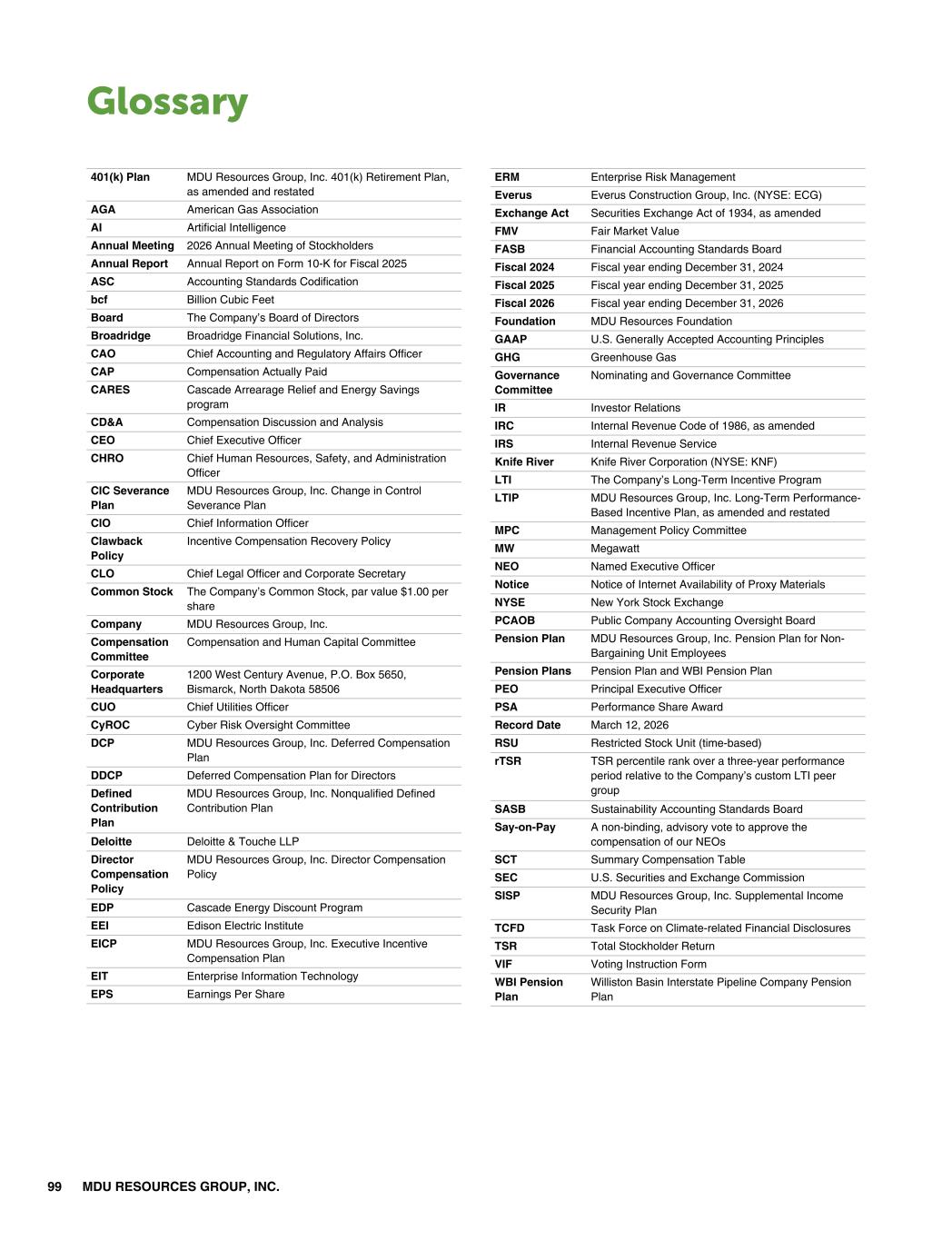 Glossary

| | |
|---|---|
| 401(k) Plan | MDU Resources Group, Inc. 401(k) Retirement Plan, as amended and restated |
| AGA | American Gas Association |
| AI | Artificial Intelligence |
| Annual Meeting | 2026 Annual Meeting of Stockholders |
| Annual Report | Annual Report on Form 10-K for Fiscal 2025 |
| ASC | Accounting Standards Codification |
| bcf | Billion Cubic Feet |
| Board | The Company's Board of Directors |
| Broadridge | Broadridge Financial Solutions, Inc. |
| CAO | Chief Accounting and Regulatory Affairs Officer |
| CAP | Compensation Actually Paid |
| CARES | Cascade Arrearage Relief and Energy Savings program |
| CD&A | Compensation Discussion and Analysis |
| CEO | Chief Executive Officer |
| CHRO | Chief Human Resources, Safety, and Administration Officer |
| CIC Severance Plan | MDU Resources Group, Inc. Change in Control Severance Plan |
| CIO | Chief Information Officer |
| Clawback Policy | Incentive Compensation Recovery Policy |
| CLO | Chief Legal Officer and Corporate Secretary |
| Common Stock | The Company's Common Stock, par value $1.00 per share |
| Company | MDU Resources Group, Inc. |
| Compensation Committee | Compensation and Human Capital Committee |
| Corporate Headquarters | 1200 West Century Avenue, P.O. Box 5650, Bismarck, North Dakota 58506 |
| CUO | Chief Utilities Officer |
| CyROC | Cyber Risk Oversight Committee |
| DCP | MDU Resources Group, Inc. Deferred Compensation Plan |
| DDCP | Deferred Compensation Plan for Directors |
| Defined Contribution Plan | MDU Resources Group, Inc. Nonqualified Defined Contribution Plan |
| Deloitte | Deloitte & Touche LLP |
| Director Compensation Policy | MDU Resources Group, Inc. Director Compensation Policy |
| EDP | Cascade Energy Discount Program |
| EEI | Edison Electric Institute |
| EICP | MDU Resources Group, Inc. Executive Incentive Compensation Plan |
| EIT | Enterprise Information Technology |
| EPS | Earnings Per Share |

| | |
|---|---|
| ERM | Enterprise Risk Management |
| Everus | Everus Construction Group, Inc. (NYSE: ECG) |
| Exchange Act | Securities Exchange Act of 1934, as amended |
| FMV | Fair Market Value |
| FASB | Financial Accounting Standards Board |
| Fiscal 2024 | Fiscal year ending December 31, 2024 |
| Fiscal 2025 | Fiscal year ending December 31, 2025 |
| Fiscal 2026 | Fiscal year ending December 31, 2026 |
| Foundation | MDU Resources Foundation |
| GAAP | U.S. Generally Accepted Accounting Principles |
| GHG | Greenhouse Gas |
| Governance Committee | Nominating and Governance Committee |
| IR | Investor Relations |
| IRC | Internal Revenue Code of 1986, as amended |
| IRS | Internal Revenue Service |
| Knife River | Knife River Corporation (NYSE: KNF) |
| LTI | The Company's Long-Term Incentive Program |
| LTIP | MDU Resources Group, Inc. Long-Term Performance-Based Incentive Plan, as amended and restated |
| MPC | Management Policy Committee |
| MW | Megawatt |
| NEO | Named Executive Officer |
| Notice | Notice of Internet Availability of Proxy Materials |
| NYSE | New York Stock Exchange |
| PCAOB | Public Company Accounting Oversight Board |
| Pension Plan | MDU Resources Group, Inc. Pension Plan for Non-Bargaining Unit Employees |
| Pension Plans | Pension Plan and WBI Pension Plan |
| PEO | Principal Executive Officer |
| PSA | Performance Share Award |
| Record Date | March 12, 2026 |
| RSU | Restricted Stock Unit (time-based) |
| rTSR | TSR percentile rank over a three-year performance period relative to the Company's custom LTI peer group |
| SASB | Sustainability Accounting Standards Board |
| Say-on-Pay | A non-binding, advisory vote to approve the compensation of our NEOs |
| SCT | Summary Compensation Table |
| SEC | U.S. Securities and Exchange Commission |
| SISP | MDU Resources Group, Inc. Supplemental Income Security Plan |
| TCFD | Task Force on Climate-related Financial Disclosures |
| TSR | Total Stockholder Return |
| VIF | Voting Instruction Form |
| WBI Pension Plan | Williston Basin Interstate Pipeline Company Pension Plan |

99 MDU RESOURCES GROUP, INC.